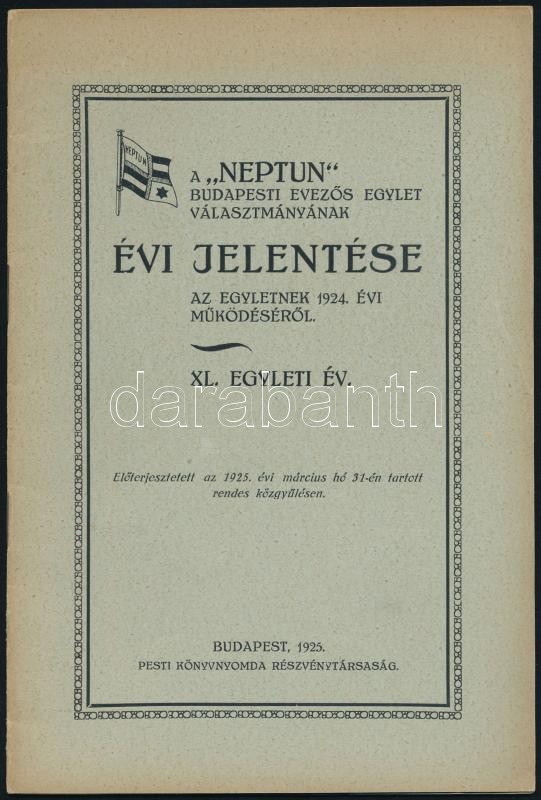 NEPTUN

A „NEPTUN“ BUDAPESTI EVEZŐS EGYLET VÁLASZTMÁNYÁNAK

ÉVI JELENTÉSE

AZ EGYLETNEK 1924. ÉVI MŰKÖDÉSÉRŐL.

XL. EGYLETI ÉV.

darabanth

Előterjesztetett az 1925. évi március hó 31-én tartott rendes közgyűlésen.

BUDAPEST, 1925.
PESTI KÖNYVNYOMDA RÉSZVÉNYTÁRSASÁG.